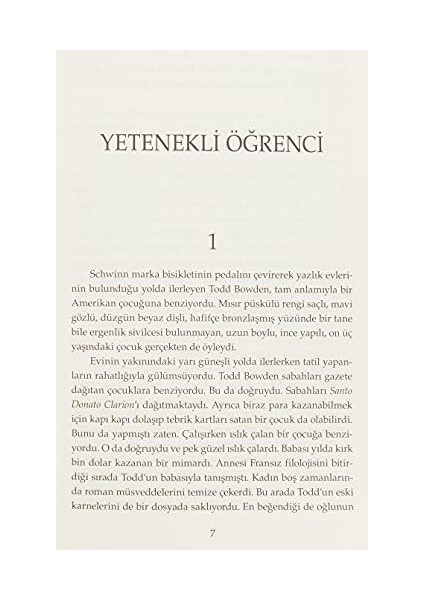 YETENEKLİ ÖĞRENCİ

1

Schwinn marka bisikletinin pedalını çevirerek yazlık evlerinin bulunduğu yolda ilerleyen Todd Bowden, tam anlamıyla bir Amerikan çocuğuna benziyordu. Mısır püskülü rengi saçlı, mavi gözlü, düzgün beyaz dişli, hafifçe bronzlaşmış yüzünde bir tane bile ergenlik sivilcesi bulunmayan, uzun boylu, ince yapılı, on üç yaşındaki çocuk gerçekten de öyleydi.

Evinin yakınındaki yarı güneşli yolda ilerlerken tatil yapanların rahatlığıyla gülümsüyordu. Todd Bowden sabahları gazete dağıtan çocuklara benziyordu. Bu da doğruydu. Sabahları Santo Donato Clarion'ı dağıtmaktaydı. Ayrıca biraz para kazanabilmek için kapı kapı dolaşıp tebrik kartları satan bir çocuk da olabilirdi. Bunu da yapmıştı zaten. Çalışırken ıslık çalan bir çocuğa benziyordu. O da doğruydu ve pek güzel ıslık çalardı. Babası yılda kırk bin dolar kazanan bir mimardı. Annesi Fransız filolojisini bitirdiği sırada Todd'un babasıyla tanışmıştı. Kadın boş zamanlarında roman müsveddelerini temize çekerdi. Bu arada Todd'un eski karnelerini de bir dosyada saklıyordu. En beğendiği de oğlunun

7